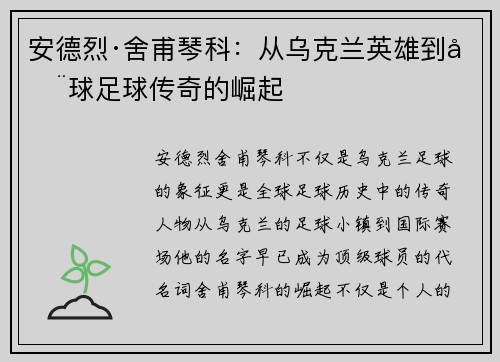 安德烈·舍甫琴科：从乌克兰英雄到å
¨球足球传奇的崛起

安德烈舍甫琴科不仅是乌克兰足球的象征更是全球足球历史中的传奇人物从乌克兰的足球小镇到国际赛场他的名字早已成为顶级球员的代名词舍甫琴科的崛起不仅是个人的